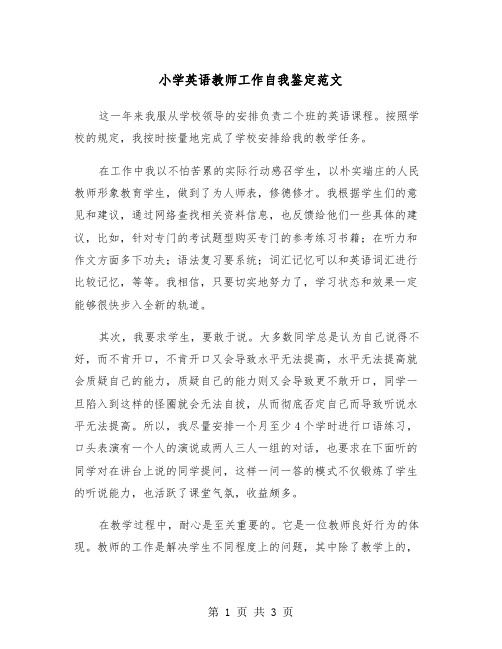 小学英语教师工作自我鉴定范文

这一年来我服从学校领导的安排负责二个班的英语课程。按照学校的规定，我按时按量地完成了学校安排给我的教学任务。

在工作中我以不怕苦累的实际行动感召学生，以朴实端庄的人民教师形象教育学生，做到了为人师表，修德修才。我根据学生们的意见和建议，通过网络查找相关资料信息，也反馈给他们一些具体的建议，比如，针对专门的考试题型购买专门的参考练习书籍；在听力和作文方面多下功夫；语法复习要系统；词汇记忆可以和英语词汇进行比较记忆，等等。我相信，只要切实地努力了，学习状态和效果一定能够很快步入全新的轨道。

其次，我要求学生，要敢于说。大多数同学总是认为自己说得不好，而不肯开口，不肯开口又会导致水平无法提高，水平无法提高就会质疑自己的能力，质疑自己的能力则又会导致更不敢开口，同学一旦陷入到这样的怪圈就会无法自拔，从而彻底否定自己而导致听说水平无法提高。所以，我尽量安排一个月至少4个学时进行口语练习，口头表演有一个人的演说或两人三人一组的对话，也要求在下面听的同学对在讲台上说的同学提问，这样一问一答的模式不仅锻炼了学生的听说能力，也活跃了课堂气氛，收益颇多。

在教学过程中，耐心是至关重要的。它是一位教师良好行为的体现。教师的工作是解决学生不同程度上的问题，其中除了教学上的，

第 1 页 共 3 页